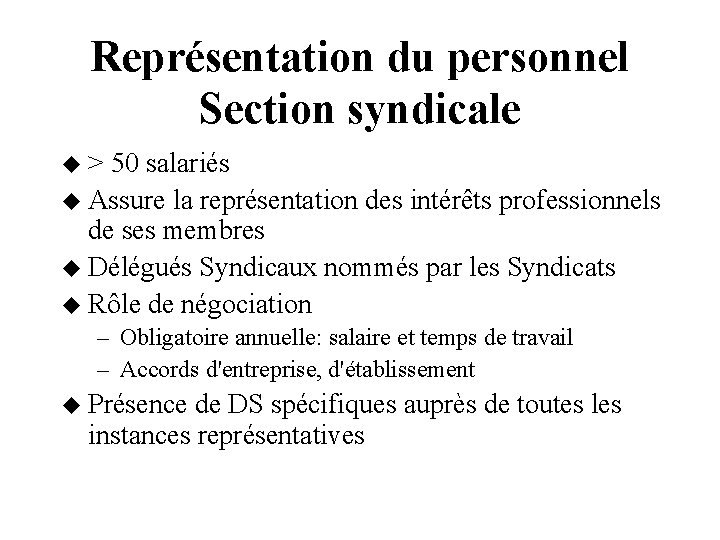 Représentation du personnel
Section syndicale

◆ > 50 salariés
◆ Assure la représentation des intérêts professionnels de ses membres
◆ Délégués Syndicaux nommés par les Syndicats
◆ Rôle de négociation
– Obligatoire annuelle: salaire et temps de travail
– Accords d'entreprise, d'établissement
◆ Présence de DS spécifiques auprès de toutes les instances représentatives